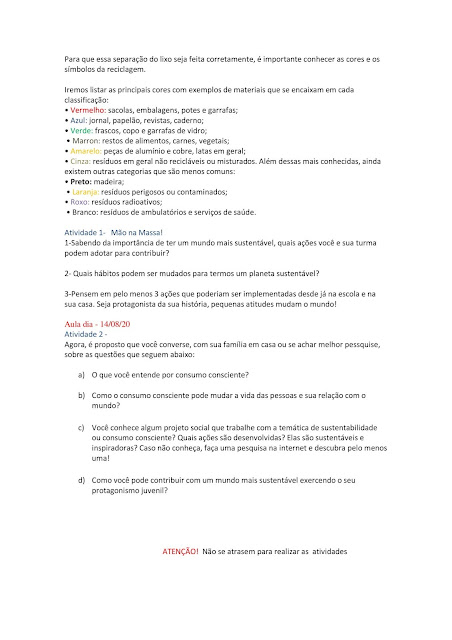 Para que essa separação do lixo seja feita corretamente, é importante conhecer as cores e os símbolos da reciclagem.

Iremos listar as principais cores com exemplos de materiais que se encaixam em cada classificação:
• Vermelho: sacolas, embalagens, potes e garrafas;
• Azul: jornal, papelão, revistas, caderno;
• Verde: frascos, copo e garrafas de vidro;
• Marron: restos de alimentos, carnes, vegetais;
• Amarelo: peças de alumínio e cobre, latas em geral;
• Cinza: resíduos em geral não recicláveis ou misturados. Além dessas mais conhecidas, ainda existem outras categorias que são menos comuns:
• Preto: madeira;
• Laranja: resíduos perigosos ou contaminados;
• Roxo: resíduos radioativos;
• Branco: resíduos de ambulatórios e serviços de saúde.

Atividade 1- Mão na Massa!
1-Sabendo da importância de ter um mundo mais sustentável, quais ações você e sua turma podem adotar para contribuir?

2- Quais hábitos podem ser mudados para termos um planeta sustentável?

3-Pensem em pelo menos 3 ações que poderiam ser implementadas desde já na escola e na sua casa. Seja protagonista da sua história, pequenas atitudes mudam o mundo!

Aula dia - 14/08/20
Atividade 2 -
Agora, é proposto que você converse, com sua família em casa ou se achar melhor pessquise, sobre as questões que seguem abaixo:

a) O que você entende por consumo consciente?

b) Como o consumo consciente pode mudar a vida das pessoas e sua relação com o mundo?

c) Você conhece algum projeto social que trabalhe com a temática de sustentabilidade ou consumo consciente? Quais ações são desenvolvidas? Elas são sustentáveis e inspiradoras? Caso não conheça, faça uma pesquisa na internet e descubra pelo menos uma!

d) Como você pode contribuir com um mundo mais sustentável exercendo o seu protagonismo juvenil?

ATENÇÃO! Não se atrasem para realizar as atividades